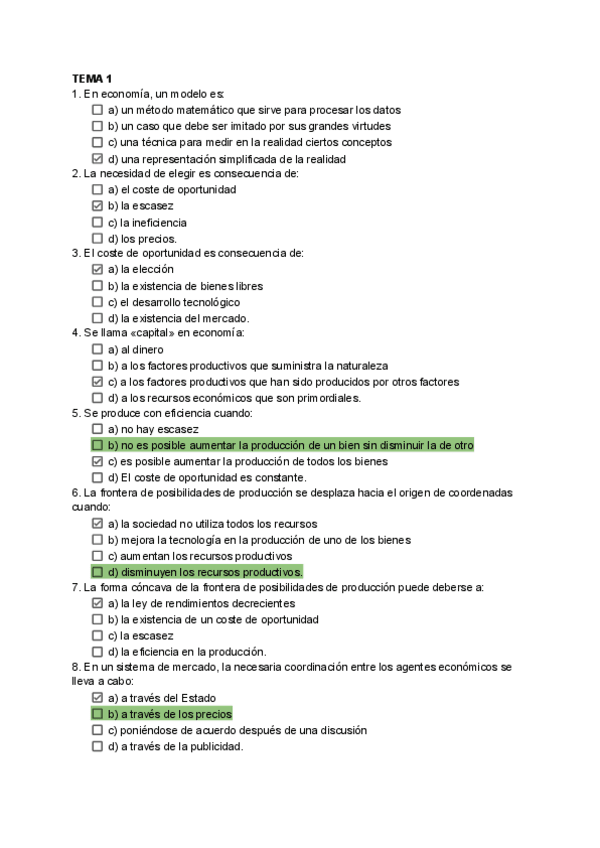 TEMA 1
1. En economía, un modelo es:
☐ a) un método matemático que sirve para procesar los datos
☐ b) un caso que debe ser imitado por sus grandes virtudes
☐ c) una técnica para medir en la realidad ciertos conceptos
☑ d) una representación simplificada de la realidad
2. La necesidad de elegir es consecuencia de:
☐ a) el coste de oportunidad
☑ b) la escasez
☐ c) la ineficiencia
☐ d) los precios.
3. El coste de oportunidad es consecuencia de:
☑ a) la elección
☐ b) la existencia de bienes libres
☐ c) el desarrollo tecnológico
☐ d) la existencia del mercado.
4. Se llama «capital» en economía:
☐ a) al dinero
☐ b) a los factores productivos que suministra la naturaleza
☑ c) a los factores productivos que han sido producidos por otros factores
☐ d) a los recursos económicos que son primordiales.
5. Se produce con eficiencia cuando:
☐ a) no hay escasez
☐ b) no es posible aumentar la producción de un bien sin disminuir la de otro
☑ c) es posible aumentar la producción de todos los bienes
☐ d) El coste de oportunidad es constante.
6. La frontera de posibilidades de producción se desplaza hacia el origen de coordenadas cuando:
☑ a) la sociedad no utiliza todos los recursos
☐ b) mejora la tecnología en la producción de uno de los bienes
☐ c) aumentan los recursos productivos
☐ d) disminuyen los recursos productivos.
7. La forma cóncava de la frontera de posibilidades de producción puede deberse a:
☑ a) la ley de rendimientos decrecientes
☐ b) la existencia de un coste de oportunidad
☐ c) la escasez
☐ d) la eficiencia en la producción.
8. En un sistema de mercado, la necesaria coordinación entre los agentes económicos se lleva a cabo:
☑ a) a través del Estado
☐ b) a través de los precios
☐ c) poniéndose de acuerdo después de una discusión
☐ d) a través de la publicidad.